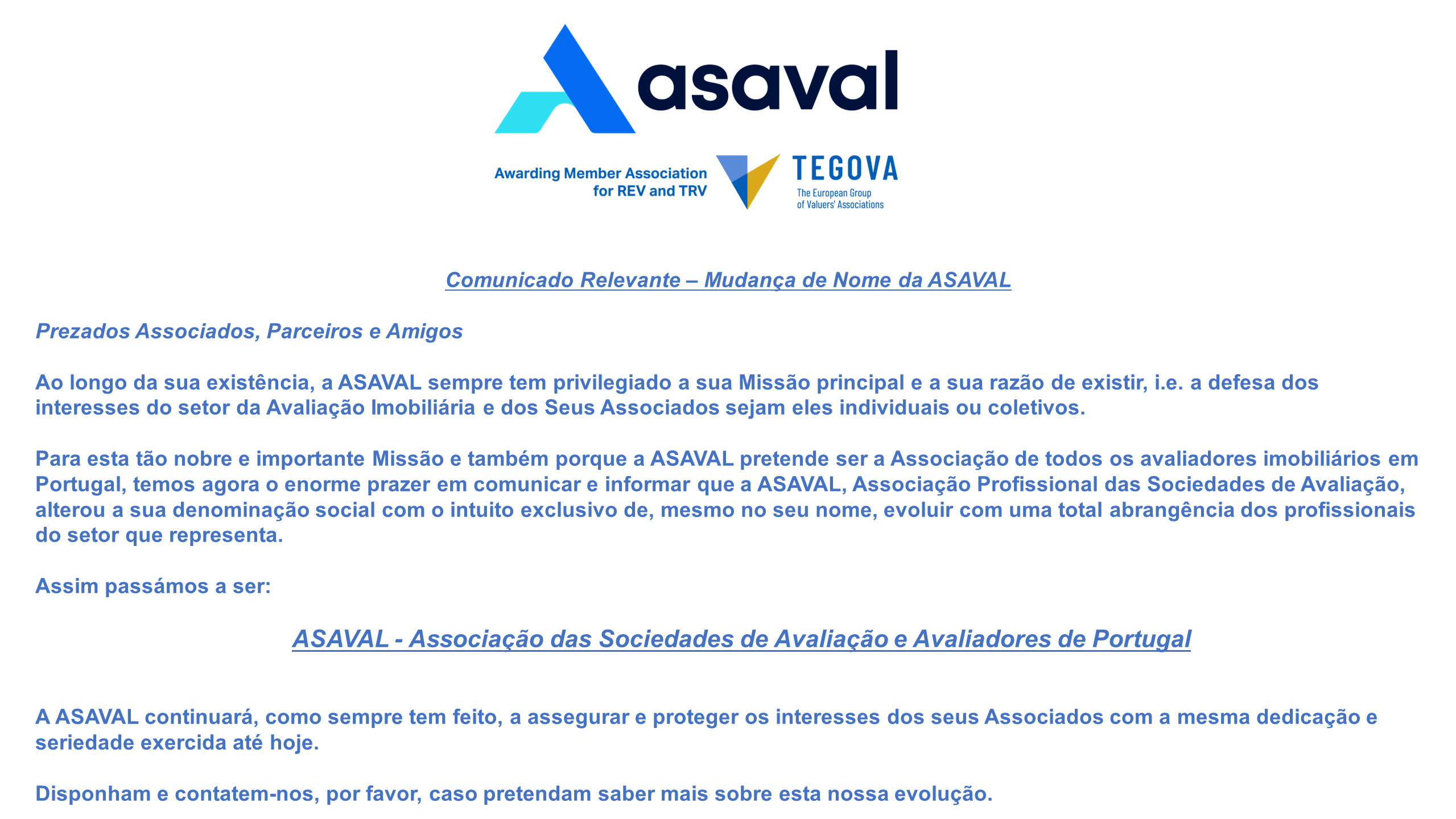 asaval

Awarding Member Association for REV and TRV

TEGOVA
The European Group of Valuers' Associations

Comunicado Relevante – Mudança de Nome da ASAVAL

Prezados Associados, Parceiros e Amigos

Ao longo da sua existência, a ASAVAL sempre tem privilegiado a sua Missão principal e a sua razão de existir, i.e. a defesa dos interesses do setor da Avaliação Imobiliária e dos Seus Associados sejam eles individuais ou coletivos.

Para esta tão nobre e importante Missão e também porque a ASAVAL pretende ser a Associação de todos os avaliadores imobiliários em Portugal, temos agora o enorme prazer em comunicar e informar que a ASAVAL, Associação Profissional das Sociedades de Avaliação, alterou a sua denominação social com o intuito exclusivo de, mesmo no seu nome, evoluir com uma total abrangência dos profissionais do setor que representa.

Assim passámos a ser:

ASAVAL - Associação das Sociedades de Avaliação e Avaliadores de Portugal

A ASAVAL continuará, como sempre tem feito, a assegurar e proteger os interesses dos seus Associados com a mesma dedicação e seriedade exercida até hoje.

Disponham e contatem-nos, por favor, caso pretendam saber mais sobre esta nossa evolução.